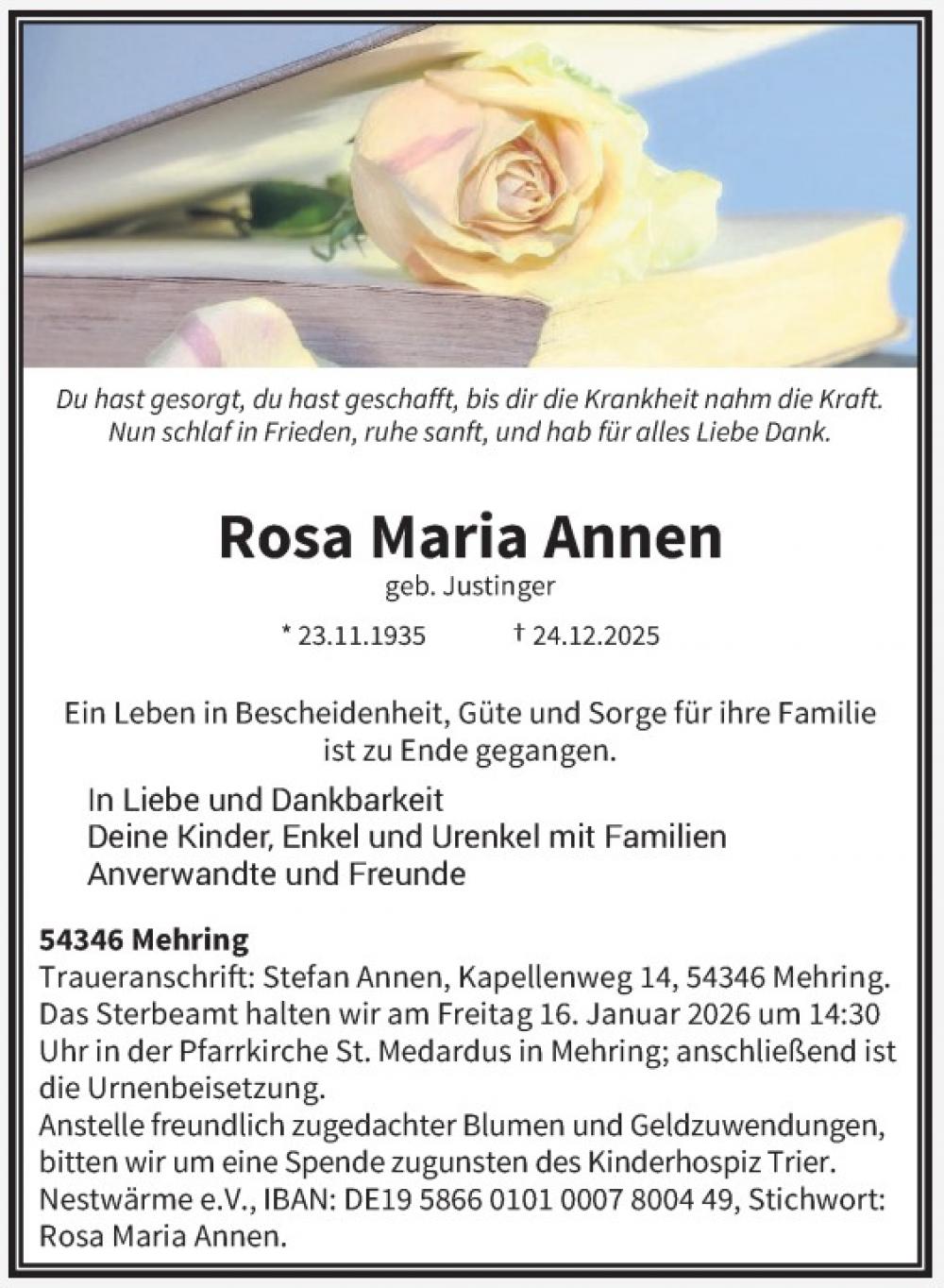 Du hast gesorgt, du hast geschafft, bis dir die Krankheit nahm die Kraft.
Nun schlaf in Frieden, ruhe sanft, und hab für alles Liebe Dank.

Rosa Maria Annen

geb. Justinger

* 23.11.1935 † 24.12.2025

Ein Leben in Bescheidenheit, Güte und Sorge für ihre Familie ist zu Ende gegangen.

In Liebe und Dankbarkeit
Deine Kinder, Enkel und Urenkel mit Familien
Anverwandte und Freunde

54346 Mehring
Traueranschrift: Stefan Annen, Kapellenweg 14, 54346 Mehring.
Das Sterbeamt halten wir am Freitag 16. Januar 2026 um 14:30 Uhr in der Pfarrkirche St. Medardus in Mehring; anschließend ist die Urnenbeisetzung.
Anstelle freundlich zugedachter Blumen und Geldzuwendungen, bitten wir um eine Spende zugunsten des Kinderhospiz Trier. Nestwärme e.V., IBAN: DE19 5866 0101 0007 8004 49, Stichwort: Rosa Maria Annen.